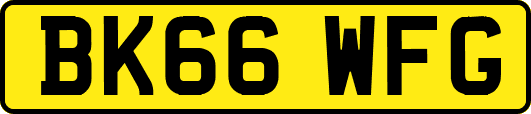 BK66 WFG